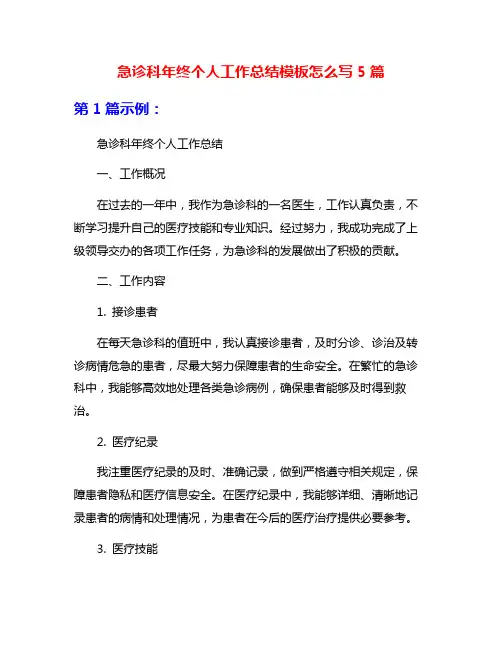 急诊科年终个人工作总结模板怎么写 5 篇

第 1 篇示例：

急诊科年终个人工作总结

一、工作概况

在过去的一年中，我作为急诊科的一名医生，工作认真负责，不断学习提升自己的医疗技能和专业知识。经过努力，我成功完成了上级领导交办的各项工作任务，为急诊科的发展做出了积极的贡献。

二、工作内容

1. 接诊患者

在每天急诊科的值班中，我认真接诊患者，及时分诊、诊治及转诊病情危急的患者，尽最大努力保障患者的生命安全。在繁忙的急诊科中，我能够高效地处理各类急诊病例，确保患者能够及时得到救治。

2. 医疗纪录

我注重医疗纪录的及时、准确记录，做到严格遵守相关规定，保障患者隐私和医疗信息安全。在医疗纪录中，我能够详细、清晰地记录患者的病情和处理情况，为患者在今后的医疗治疗提供必要参考。

3. 医疗技能